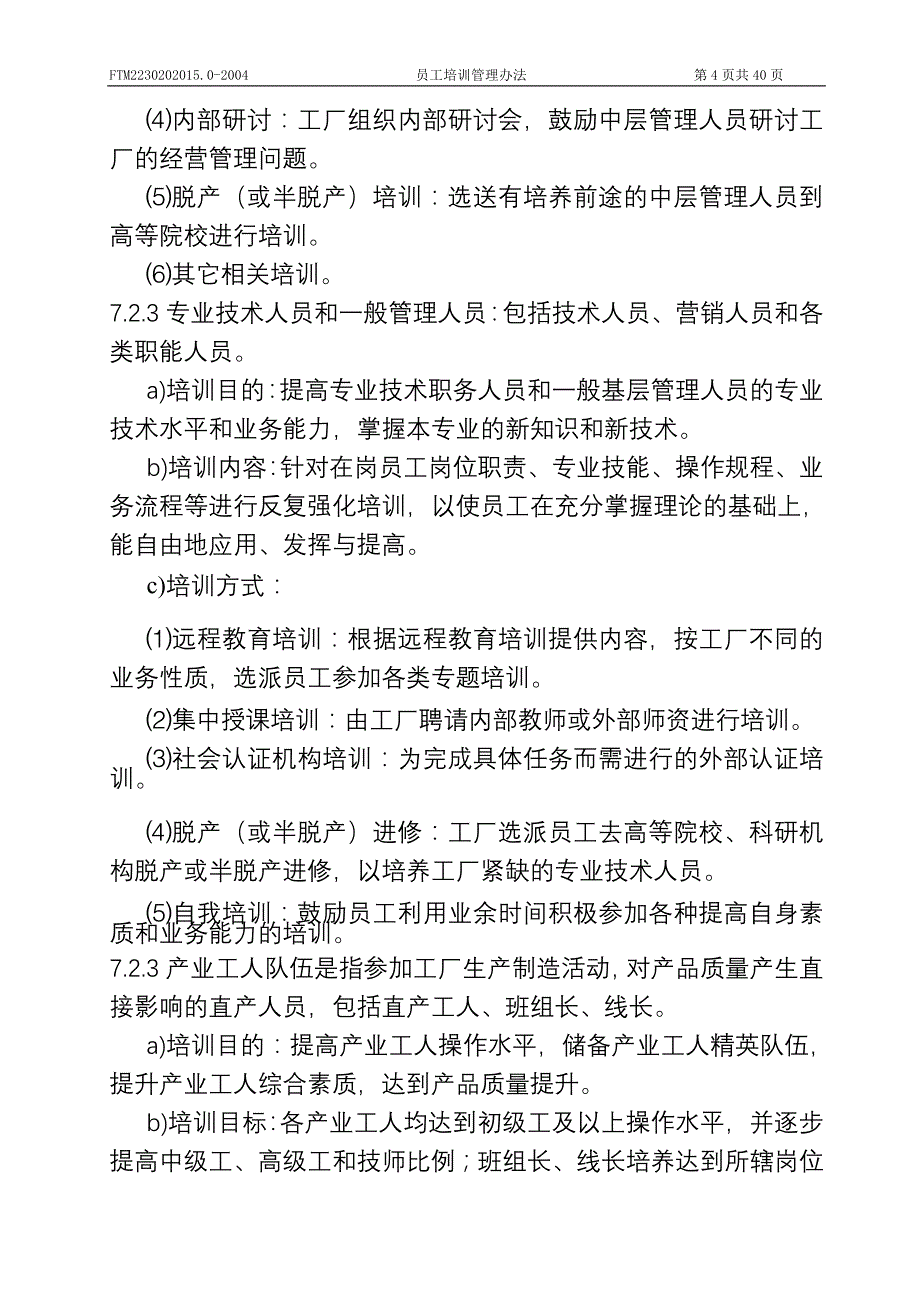 FTM2230202015.0-2004　员工培训管理办法　第 4 页共 40 页

⑷内部研讨：工厂组织内部研讨会，鼓励中层管理人员研讨工厂的经营管理问题。

⑸脱产（或半脱产）培训：选送有培养前途的中层管理人员到高等院校进行培训。

⑹其它相关培训。

7.2.3 专业技术人员和一般管理人员：包括技术人员、营销人员和各类职能人员。

a)培训目的：提高专业技术职务人员和一般基层管理人员的专业技术水平和业务能力，掌握本专业的新知识和新技术。

b)培训内容：针对在岗员工岗位职责、专业技能、操作规程、业务流程等进行反复强化培训，以使员工在充分掌握理论的基础上，能自由地应用、发挥与提高。

c)培训方式：

⑴远程教育培训：根据远程教育培训提供内容，按工厂不同的业务性质，选派员工参加各类专题培训。

⑵集中授课培训：由工厂聘请内部教师或外部师资进行培训。

⑶社会认证机构培训：为完成具体任务而需进行的外部认证培训。

⑷脱产（或半脱产）进修：工厂选派员工去高等院校、科研机构脱产或半脱产进修，以培养工厂紧缺的专业技术人员。

⑸自我培训：鼓励员工利用业余时间积极参加各种提高自身素质和业务能力的培训。

7.2.3 产业工人队伍是指参加工厂生产制造活动，对产品质量产生直接影响的直产人员，包括直产工人、班组长、线长。

a)培训目的：提高产业工人操作水平，储备产业工人精英队伍，提升产业工人综合素质，达到产品质量提升。

b)培训目标：各产业工人均达到初级工及以上操作水平，并逐步提高中级工、高级工和技师比例；班组长、线长培养达到所辖岗位